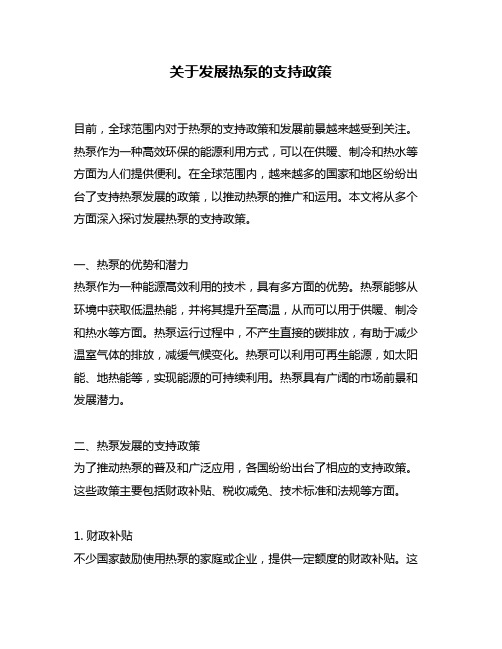 关于发展热泵的支持政策

目前，全球范围内对于热泵的支持政策和发展前景越来越受到关注。热泵作为一种高效环保的能源利用方式，可以在供暖、制冷和热水等方面为人们提供便利。在全球范围内，越来越多的国家和地区纷纷出台了支持热泵发展的政策，以推动热泵的推广和运用。本文将从多个方面深入探讨发展热泵的支持政策。

一、热泵的优势和潜力
热泵作为一种能源高效利用的技术，具有多方面的优势。热泵能够从环境中获取低温热能，并将其提升至高温，从而可以用于供暖、制冷和热水等方面。热泵运行过程中，不产生直接的碳排放，有助于减少温室气体的排放，减缓气候变化。热泵可以利用可再生能源，如太阳能、地热能等，实现能源的可持续利用。热泵具有广阔的市场前景和发展潜力。

二、热泵发展的支持政策
为了推动热泵的普及和广泛应用，各国纷纷出台了相应的支持政策。这些政策主要包括财政补贴、税收减免、技术标准和法规等方面。

1. 财政补贴
不少国家鼓励使用热泵的家庭或企业，提供一定额度的财政补贴。这